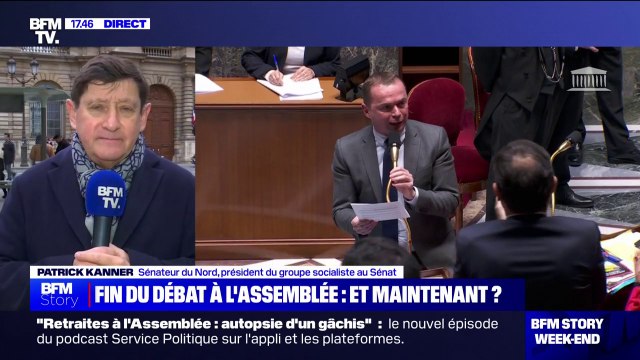 BFM TV.
17.46 DIRECT

BFM TV.

PATRICK KANNER Sénateur du Nord, président du groupe socialiste au Sénat

BFM Story

FIN DU DÉBAT À L'ASSEMBLÉE : ET MAINTENANT ?

"Retraites à l'Assemblée : autopsie d'un gâchis" : le nouvel épisode du podcast Service Politique sur l'appli et les plateformes.

BFM STORY WEEK-END